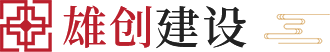 雄创建设